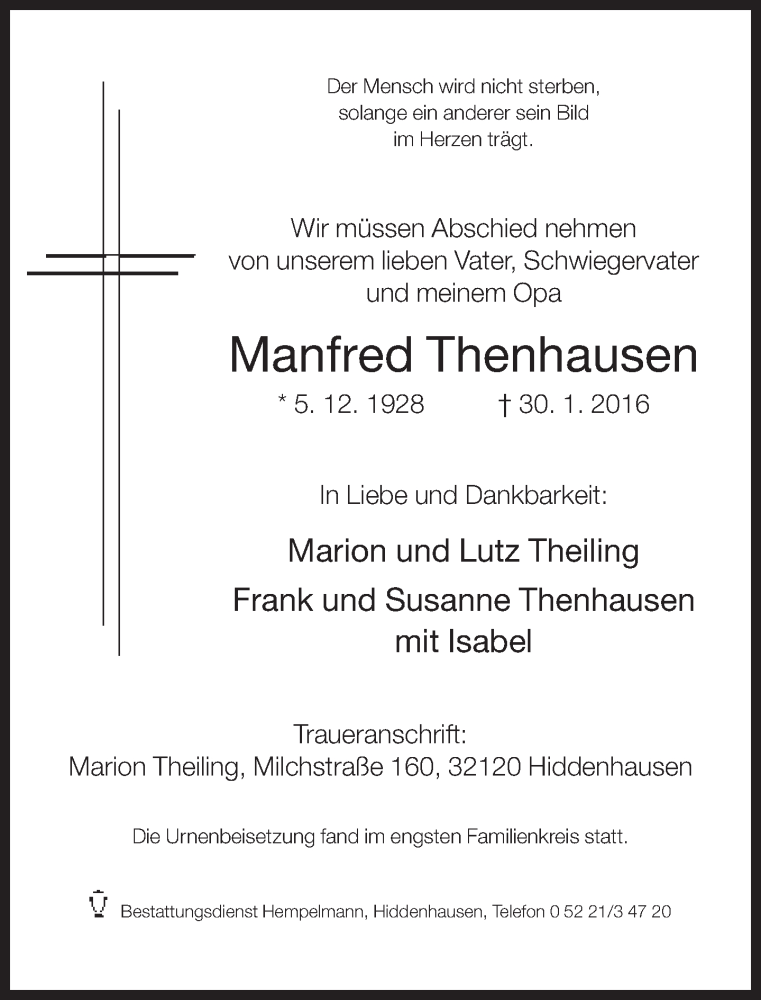 Der Mensch wird nicht sterben, solange ein anderer sein Bild im Herzen trägt.

Wir müssen Abschied nehmen von unserem lieben Vater, Schwiegervater und meinem Opa

Manfred Thenhausen

* 5. 12. 1928 † 30. 1. 2016

In Liebe und Dankbarkeit:

Marion und Lutz Theiling
Frank und Susanne Thenhausen mit Isabel

Traueranschrift:
Marion Theiling, Milchstraße 160, 32120 Hiddenhausen

Die Urnenbeisetzung fand im engsten Familienkreis statt.

Bestattungsdienst Hempelmann, Hiddenhausen, Telefon 0 52 21/3 47 20